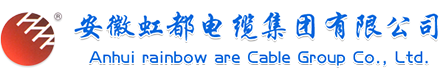 ®

安徽虹都电缆集团有限公司

Anhui rainbow are Cable Group Co., Ltd.